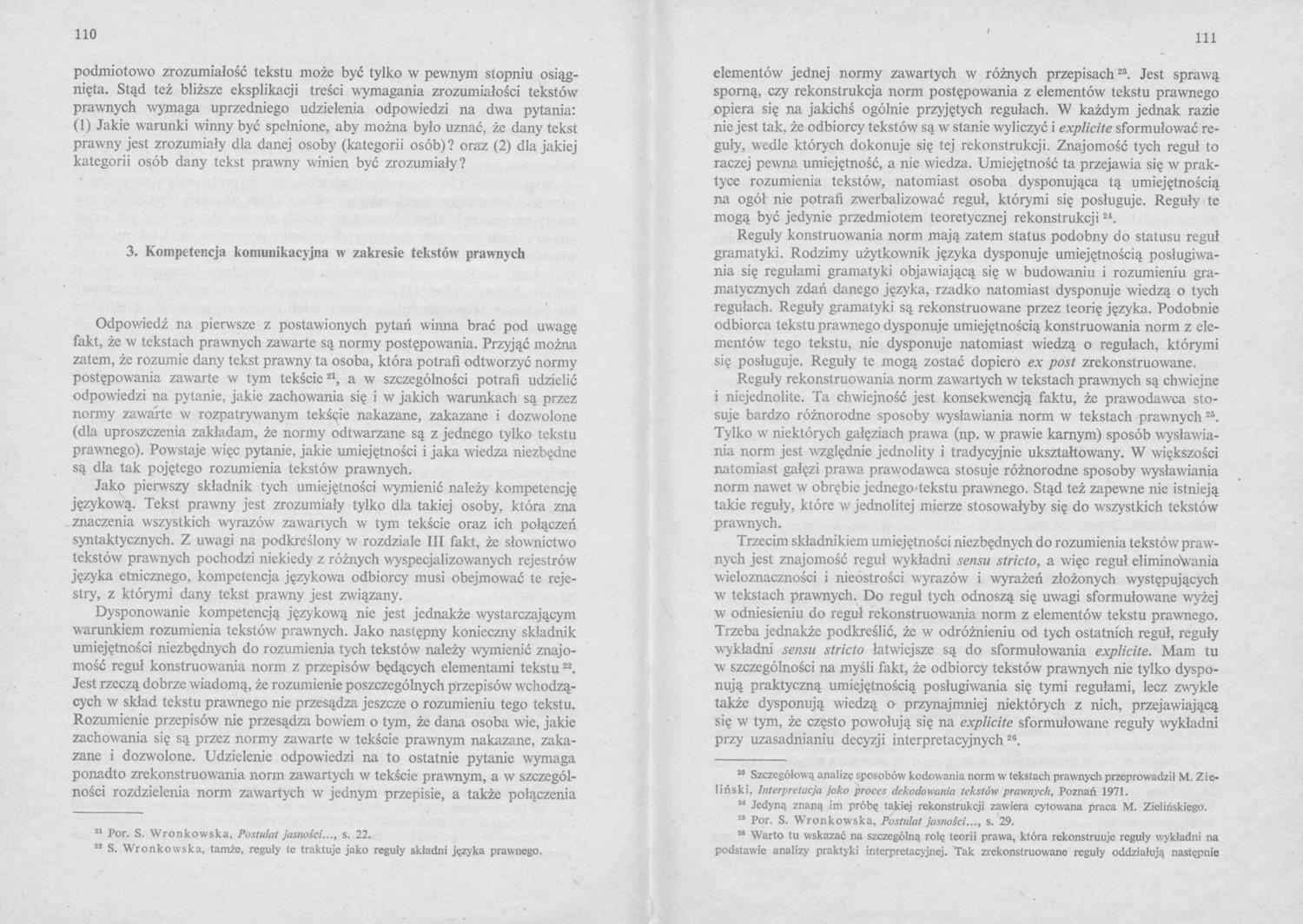 110

podmiotowo zrozumiałość tekstu może być tylko w pewnym stopniu osiągnięta. Stąd też bliższe eksplikacji treści wymagania zrozumiałości tekstów prawnych wymaga uprzedniego udzielenia odpowiedzi na dwa pytania: (1) Jakie warunki winny być spełnione, aby można było uznać, że dany tekst prawny jest zrozumiały dla danej osoby (kategorii osób)? oraz (2) dla jakiej kategorii osób dany tekst prawny winien być zrozumiały?

3. Kompetencja komunikacyjna w zakresie tekstów prawnych

Odpowiedź na pierwsze z postawionych pytań winna brać pod uwagę fakt, że w tekstach prawnych zawarte są normy postępowania. Przyjąć można zatem, że rozumie dany tekst prawny ta osoba, która potrafi odtworzyć normy postępowania zawarte w tym tekście $^{21}$, a w szczególności potrafi udzielić odpowiedzi na pytanie, jakie zachowania się i w jakich warunkach są przez normy zawarte w rozpatrywanym tekście nakazane, zakazane i dozwolone (dla uproszczenia zakładam, że normy odtwarzane są z jednego tylko tekstu prawnego). Powstaje więc pytanie, jakie umiejętności i jaka wiedza niezbędne są dla tak pojętego rozumienia tekstów prawnych.

Jako pierwszy składnik tych umiejętności wymienić należy kompetencję językową. Tekst prawny jest zrozumiały tylko dla takiej osoby, która zna znaczenia wszystkich wyrazów zawartych w tym tekście oraz ich połączeń syntaktycznych. Z uwagi na podkreślony w rozdziale III fakt, że słownictwo tekstów prawnych pochodzi niekiedy z różnych wyspecjalizowanych rejestrów języka etnicznego, kompetencja językowa odbiorcy musi obejmować te rejestry, z którymi dany tekst prawny jest związany.

Dysponowanie kompetencją językową nie jest jednakże wystarczającym warunkiem rozumienia tekstów prawnych. Jako następny konieczny składnik umiejętności niezbędnych do rozumienia tych tekstów należy wymienić znajomość reguł konstruowania norm z przepisów będących elementami tekstu $^{22}$. Jest rzeczą dobrze wiadomą, że rozumienie poszczególnych przepisów wchodzących w skład tekstu prawnego nie przesądza jeszcze o rozumieniu tego tekstu. Rozumienie przepisów nie przesądza bowiem o tym, że dana osoba wie, jakie zachowania się są przez normy zawarte w tekście prawnym nakazane, zakazane i dozwolone. Udzielenie odpowiedzi na to ostatnie pytanie wymaga ponadto zrekonstruowania norm zawartych w tekście prawnym, a w szczególności rozdzielenia norm zawartych w jednym przepisie, a także połączenia

$^{21}$ Por. S. Wronkowska, Postulat jasności..., s. 22.
$^{22}$ S. Wronkowska, tamże, reguły te traktuje jako reguły składni języka prawnego.

111

elementów jednej normy zawartych w różnych przepisach $^{23}$. Jest sprawą sporną, czy rekonstrukcja norm postępowania z elementów tekstu prawnego opiera się na jakichś ogólnie przyjętych regułach. W każdym jednak razie nie jest tak, że odbiorcy tekstów są w stanie wyliczyć i explicite sformułować reguły, wedle których dokonuje się tej rekonstrukcji. Znajomość tych reguł to raczej pewna umiejętność, a nie wiedza. Umiejętność ta przejawia się w praktyce rozumienia tekstów, natomiast osoba dysponująca tą umiejętnością na ogół nie potrafi zwerbalizować reguł, którymi się posługuje. Reguły te mogą być jedynie przedmiotem teoretycznej rekonstrukcji $^{24}$.

Reguły konstruowania norm mają zatem status podobny do statusu reguł gramatyki. Rodzimy użytkownik języka dysponuje umiejętnością posługiwania się regułami gramatyki objawiającą się w budowaniu i rozumieniu gramatycznych zdań danego języka, rzadko natomiast dysponuje wiedzą o tych regułach. Reguły gramatyki są rekonstruowane przez teorię języka. Podobnie odbiorca tekstu prawnego dysponuje umiejętnością konstruowania norm z elementów tego tekstu, nie dysponuje natomiast wiedzą o regułach, którymi się posługuje. Reguły te mogą zostać dopiero ex post zrekonstruowane.

Reguły rekonstruowania norm zawartych w tekstach prawnych są chwiejne i niejednolite. Ta chwiejność jest konsekwencją faktu, że prawodawca stosuje bardzo różnorodne sposoby wysławiania norm w tekstach prawnych $^{25}$. Tylko w niektórych gałęziach prawa (np. w prawie karnym) sposób wysławiania norm jest względnie jednolity i tradycyjnie ukształtowany. W większości natomiast gałęzi prawa prawodawca stosuje różnorodne sposoby wysławiania norm nawet w obrębie jednego tekstu prawnego. Stąd też zapewne nie istnieją takie reguły, które w jednolitej mierze stosowałyby się do wszystkich tekstów prawnych.

Trzecim składnikiem umiejętności niezbędnych do rozumienia tekstów prawnych jest znajomość reguł wykładni sensu stricto, a więc reguł eliminowania wieloznaczności i nieostrości wyrazów i wyrażeń złożonych występujących w tekstach prawnych. Do reguł tych odnoszą się uwagi sformułowane wyżej w odniesieniu do reguł rekonstruowania norm z elementów tekstu prawnego. Trzeba jednakże podkreślić, że w odróżnieniu od tych ostatnich reguł, reguły wykładni sensu stricto łatwiejsze są do sformułowania explicite. Mam tu w szczególności na myśli fakt, że odbiorcy tekstów prawnych nie tylko dysponują praktyczną umiejętnością posługiwania się tymi regułami, lecz zwykle także dysponują wiedzą o przynajmniej niektórych z nich, przejawiającą się w tym, że często powołują się na explicite sformułowane reguły wykładni przy uzasadnianiu decyzji interpretacyjnych $^{26}$.

$^{23}$ Szczegółową analizę sposobów kodowania norm w tekstach prawnych przeprowadził M. Zieliński, Interpretacja jako proces dekodowania tekstów prawnych, Poznań 1971.
$^{24}$ Jedyną znaną im próbę takiej rekonstrukcji zawiera cytowana praca M. Zielińskiego.
$^{25}$ Por. S. Wronkowska, Postulat jasności..., s. 29.
$^{26}$ Warto tu wskazać na szczególną rolę teorii prawa, która rekonstruuje reguły wykładni na podstawie analizy praktyki interpretacyjnej. Tak zrekonstruowane reguły oddziałują następnie